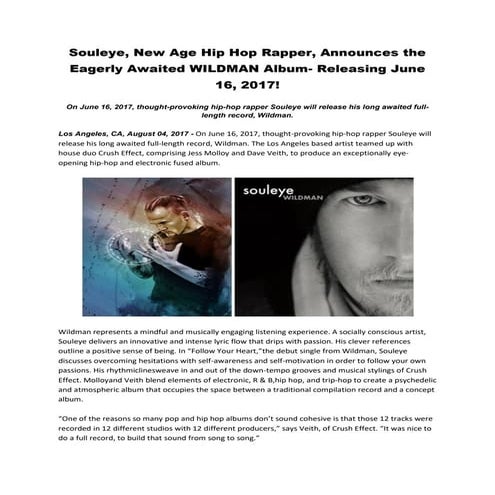 Souleye, New Age Hip Hop Rapper, Announces the Eagerly Awaited WILDMAN Album- Releasing June 16, 2017!

On June 16, 2017, thought-provoking hip-hop rapper Souleye will release his long awaited full-length record, Wildman.

Los Angeles, CA, August 04, 2017 - On June 16, 2017, thought-provoking hip-hop rapper Souleye will release his long awaited full-length record, Wildman. The Los Angeles based artist teamed up with house duo Crush Effect, comprising Jess Molloy and Dave Veith, to produce an exceptionally eye-opening hip-hop and electronic fused album.

souleye
WILDMAN

Wildman represents a mindful and musically engaging listening experience. A socially conscious artist, Souleye delivers an innovative and intense lyric flow that drips with passion. His clever references outline a positive sense of being. In "Follow Your Heart,"the debut single from Wildman, Souleye discusses overcoming hesitations with self-awareness and self-motivation in order to follow your own passions. His rhythmiclinesweave in and out of the down-tempo grooves and musical stylings of Crush Effect. Molloyand Veith blend elements of electronic, R & B,hip hop, and trip-hop to create a psychedelic and atmospheric album that occupies the space between a traditional compilation record and a concept album.

"One of the reasons so many pop and hip hop albums don't sound cohesive is that those 12 tracks were recorded in 12 different studios with 12 different producers," says Veith, of Crush Effect. "It was nice to do a full record, to build that sound from song to song."